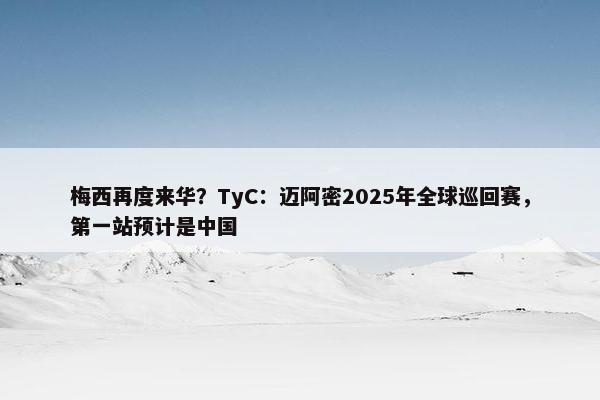 梅西再度来华？TyC：迈阿密2025年全球巡回赛，第一站预计是中国